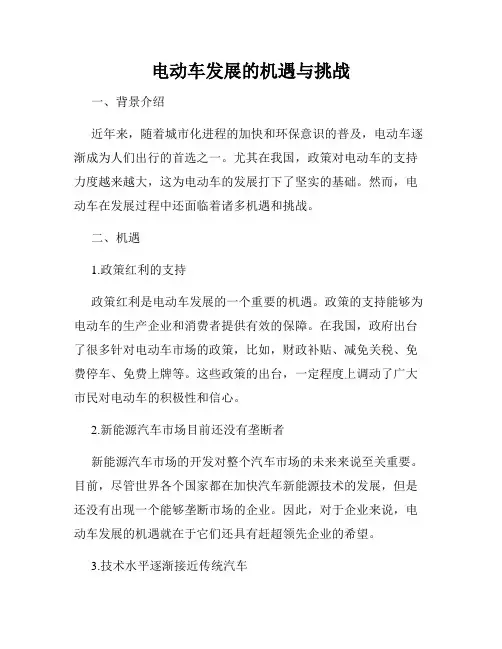 电动车发展的机遇与挑战

一、背景介绍

近年来，随着城市化进程的加快和环保意识的普及，电动车逐渐成为人们出行的首选之一。尤其在我国，政策对电动车的支持力度越来越大，这为电动车的发展打下了坚实的基础。然而，电动车在发展过程中还面临着诸多机遇和挑战。

二、机遇

1.政策红利的支持

政策红利是电动车发展的一个重要的机遇。政策的支持能够为电动车的生产企业和消费者提供有效的保障。在我国，政府出台了很多针对电动车市场的政策，比如，财政补贴、减免关税、免费停车、免费上牌等。这些政策的出台，一定程度上调动了广大市民对电动车的积极性和信心。

2.新能源汽车市场目前还没有垄断者

新能源汽车市场的开发对整个汽车市场的未来来说至关重要。目前，尽管世界各个国家都在加快汽车新能源技术的发展，但是还没有出现一个能够垄断市场的企业。因此，对于企业来说，电动车发展的机遇就在于它们还具有赶超领先企业的希望。

3.技术水平逐渐接近传统汽车